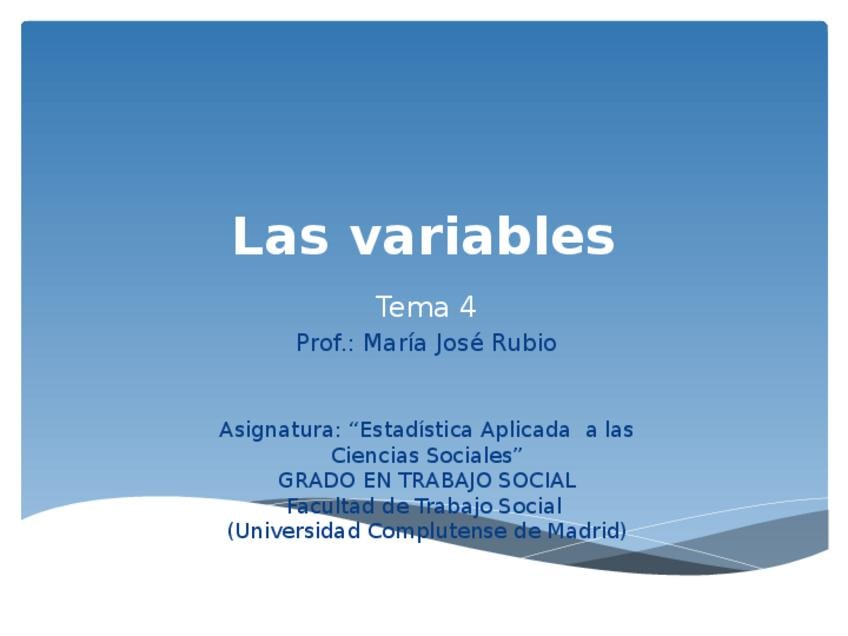 Las variables

Tema 4

Prof.: María José Rubio

Asignatura: "Estadística Aplicada a las Ciencias Sociales"
GRADO EN TRABAJO SOCIAL
Facultad de Trabajo Social
(Universidad Complutense de Madrid)